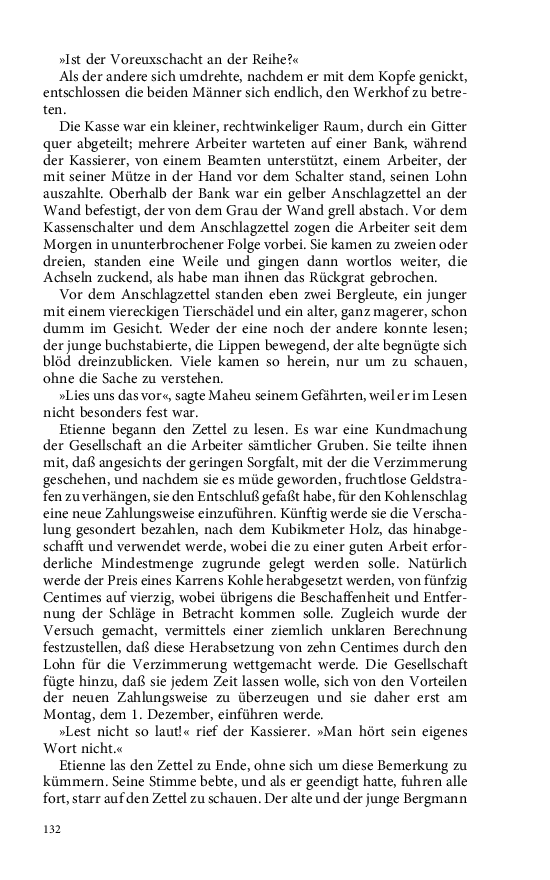 »Ist der Voreuxschacht an der Reihe?«

Als der andere sich umdrehte, nachdem er mit dem Kopfe genickt, entschlossen die beiden Männer sich endlich, den Werkhof zu betreten.

Die Kasse war ein kleiner, rechtwinkeliger Raum, durch ein Gitter quer abgeteilt; mehrere Arbeiter warteten auf einer Bank, während der Kassierer, von einem Beamten unterstützt, einem Arbeiter, der mit seiner Mütze in der Hand vor dem Schalter stand, seinen Lohn auszahlte. Oberhalb der Bank war ein gelber Anschlagzettel an der Wand befestigt, der von dem Grau der Wand grell abstach. Vor dem Kassenschalter und dem Anschlagzettel zogen die Arbeiter seit dem Morgen in ununterbrochener Folge vorbei. Sie kamen zu zweien oder dreien, standen eine Weile und gingen dann wortlos weiter, die Achseln zuckend, als habe man ihnen das Rückgrat gebrochen.

Vor dem Anschlagzettel standen eben zwei Bergleute, ein junger mit einem viereckigen Tierschädel und ein alter, ganz magerer, schon dumm im Gesicht. Weder der eine noch der andere konnte lesen; der junge buchstabierte, die Lippen bewegend, der alte begnügte sich blöd dreinzublicken. Viele kamen so herein, nur um zu schauen, ohne die Sache zu verstehen.

»Lies uns das vor«, sagte Maheu seinem Gefährten, weil er im Lesen nicht besonders fest war.

Etienne begann den Zettel zu lesen. Es war eine Kundmachung der Gesellschaft an die Arbeiter sämtlicher Gruben. Sie teilte ihnen mit, daß angesichts der geringen Sorgfalt, mit der die Verzimmerung geschehen, und nachdem sie es müde geworden, fruchtlose Geldstrafen zu verhängen, sie den Entschluß gefaßt habe, für den Kohlenschlag eine neue Zahlungsweise einzuführen. Künftig werde sie die Verschalung gesondert bezahlen, nach dem Kubikmeter Holz, das hinabgeschafft und verwendet werde, wobei die zu einer guten Arbeit erforderliche Mindestmenge zugrunde gelegt werden solle. Natürlich werde der Preis eines Karrens Kohle herabgesetzt werden, von fünfzig Centimes auf vierzig, wobei übrigens die Beschaffenheit und Entfernung der Schläge in Betracht kommen solle. Zugleich wurde der Versuch gemacht, vermittels einer ziemlich unklaren Berechnung festzustellen, daß diese Herabsetzung von zehn Centimes durch den Lohn für die Verzimmerung wettgemacht werde. Die Gesellschaft fügte hinzu, daß sie jedem Zeit lassen wolle, sich von den Vorteilen der neuen Zahlungsweise zu überzeugen und sie daher erst am Montag, dem 1. Dezember, einführen werde.

»Lest nicht so laut!« rief der Kassierer. »Man hört sein eigenes Wort nicht.«

Etienne las den Zettel zu Ende, ohne sich um diese Bemerkung zu kümmern. Seine Stimme bebte, und als er geendigt hatte, fuhren alle fort, starr auf den Zettel zu schauen. Der alte und der junge Bergmann

132